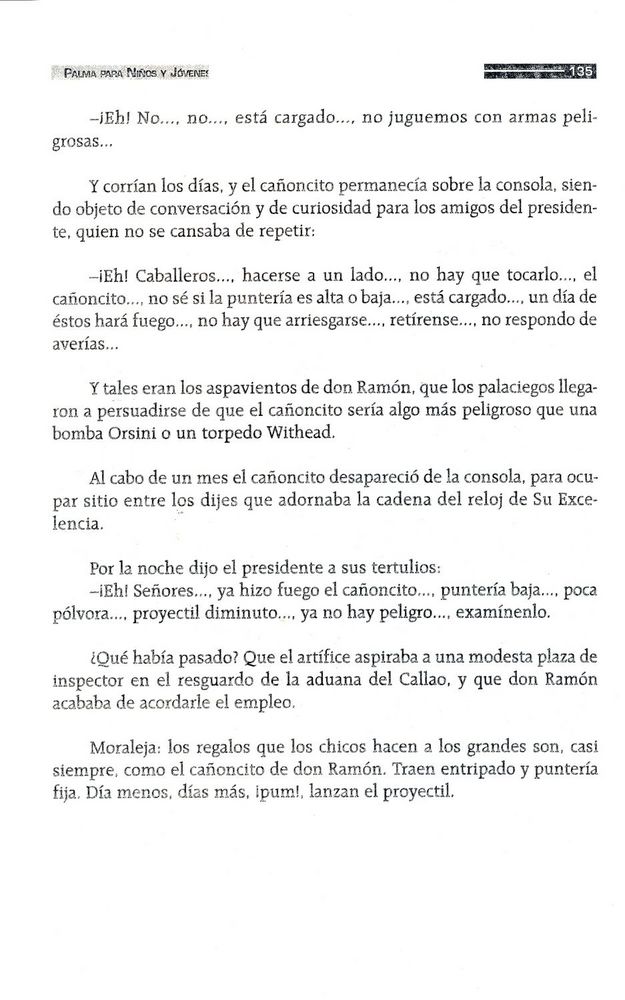 PALMA PARA NIÑOS Y JÓVENES 135

–¡Eh! No..., no..., está cargado..., no juguemos con armas peligrosas...

Y corrían los días, y el cañoncito permanecía sobre la consola, siendo objeto de conversación y de curiosidad para los amigos del presidente, quien no se cansaba de repetir:

–¡Eh! Caballeros..., hacerse a un lado..., no hay que tocarlo..., el cañoncito..., no sé si la puntería es alta o baja..., está cargado..., un día de éstos hará fuego..., no hay que arriesgarse..., retírense..., no respondo de averías...

Y tales eran los aspavientos de don Ramón, que los palaciegos llegaron a persuadirse de que el cañoncito sería algo más peligroso que una bomba Orsini o un torpedo Withead.

Al cabo de un mes el cañoncito desapareció de la consola, para ocupar sitio entre los dijes que adornaba la cadena del reloj de Su Excelencia.

Por la noche dijo el presidente a sus tertulios:
–¡Eh! Señores..., ya hizo fuego el cañoncito..., puntería baja..., poca pólvora..., proyectil diminuto..., ya no hay peligro..., examínenlo.

¿Qué había pasado? Que el artífice aspiraba a una modesta plaza de inspector en el resguardo de la aduana del Callao, y que don Ramón acababa de acordarle el empleo.

Moraleja: los regalos que los chicos hacen a los grandes son, casi siempre, como el cañoncito de don Ramón. Traen entripado y puntería fija. Día menos, días más, ¡pum!, lanzan el proyectil.